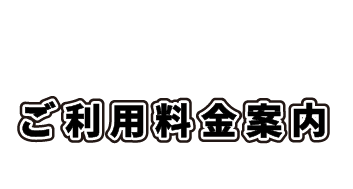 ご利用料金案内